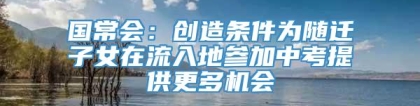 国常会：创造条件为随迁子女在流入地参加中考提供更多机会